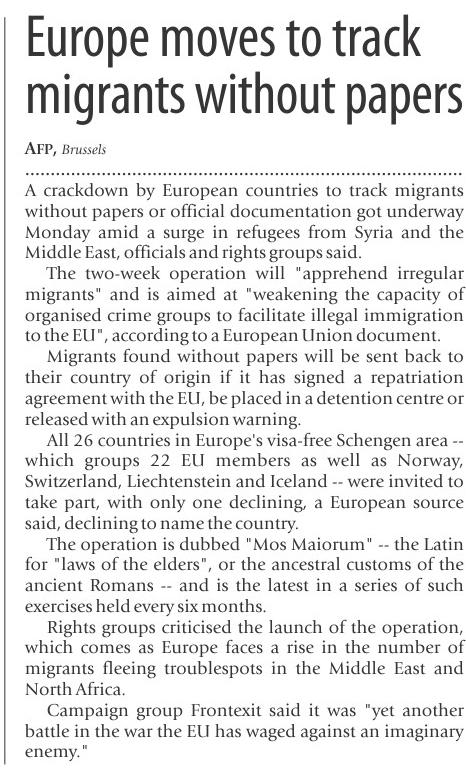 Europe moves to track migrants without papers

AFP, Brussels

A crackdown by European countries to track migrants without papers or official documentation got underway Monday amid a surge in refugees from Syria and the Middle East, officials and rights groups said.

The two-week operation will "apprehend irregular migrants" and is aimed at "weakening the capacity of organised crime groups to facilitate illegal immigration to the EU", according to a European Union document.

Migrants found without papers will be sent back to their country of origin if it has signed a repatriation agreement with the EU, be placed in a detention centre or released with an expulsion warning.

All 26 countries in Europe's visa-free Schengen area -- which groups 22 EU members as well as Norway, Switzerland, Liechtenstein and Iceland -- were invited to take part, with only one declining, a European source said, declining to name the country.

The operation is dubbed "Mos Maiorum" -- the Latin for "laws of the elders", or the ancestral customs of the ancient Romans -- and is the latest in a series of such exercises held every six months.

Rights groups criticised the launch of the operation, which comes as Europe faces a rise in the number of migrants fleeing troublespots in the Middle East and North Africa.

Campaign group Frontexit said it was "yet another battle in the war the EU has waged against an imaginary enemy."